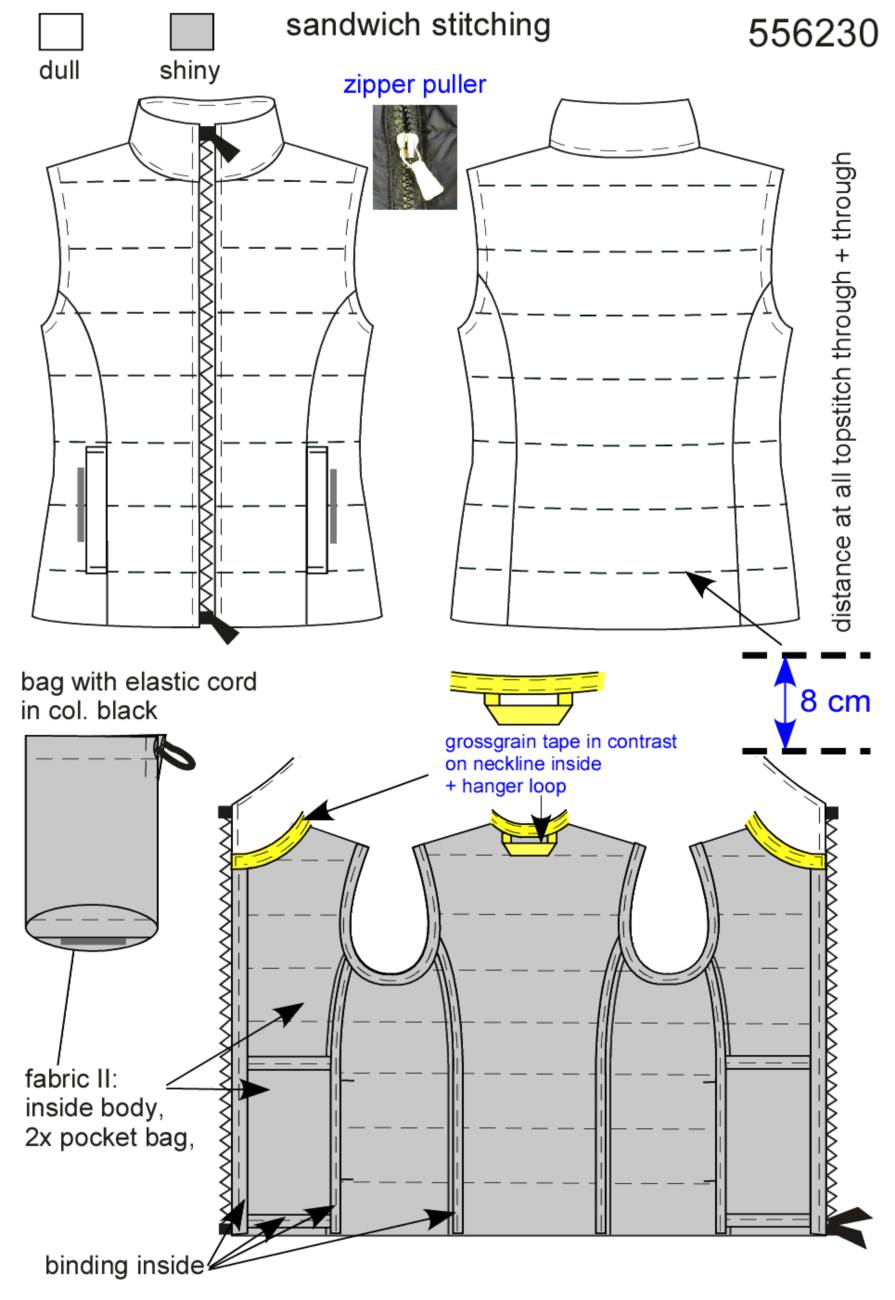 dull shiny

sandwich stitching

556230

zipper puller

distance at all topstitch through + through

8 cm

bag with elastic cord in col. black

grossgrain tape in contrast on neckline inside + hanger loop

fabric II: inside body, 2x pocket bag,

binding inside